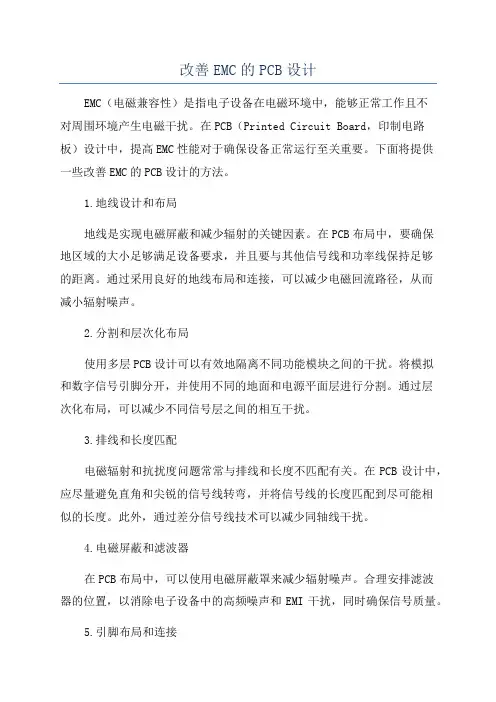 改善EMC的PCB设计

EMC（电磁兼容性）是指电子设备在电磁环境中，能够正常工作且不对周围环境产生电磁干扰。在PCB（Printed Circuit Board，印制电路板）设计中，提高EMC性能对于确保设备正常运行至关重要。下面将提供一些改善EMC的PCB设计的方法。

1.地线设计和布局

地线是实现电磁屏蔽和减少辐射的关键因素。在PCB布局中，要确保地区域的大小足够满足设备要求，并且要与其他信号线和功率线保持足够的距离。通过采用良好的地线布局和连接，可以减少电磁回流路径，从而减小辐射噪声。

2.分割和层次化布局

使用多层PCB设计可以有效地隔离不同功能模块之间的干扰。将模拟和数字信号引脚分开，并使用不同的地面和电源平面层进行分割。通过层次化布局，可以减少不同信号层之间的相互干扰。

3.排线和长度匹配

电磁辐射和抗扰度问题常常与排线和长度不匹配有关。在PCB设计中，应尽量避免直角和尖锐的信号线转弯，并将信号线的长度匹配到尽可能相似的长度。此外，通过差分信号线技术可以减少同轴线干扰。

4.电磁屏蔽和滤波器

在PCB布局中，可以使用电磁屏蔽罩来减少辐射噪声。合理安排滤波器的位置，以消除电子设备中的高频噪声和EMI干扰，同时确保信号质量。

5.引脚布局和连接